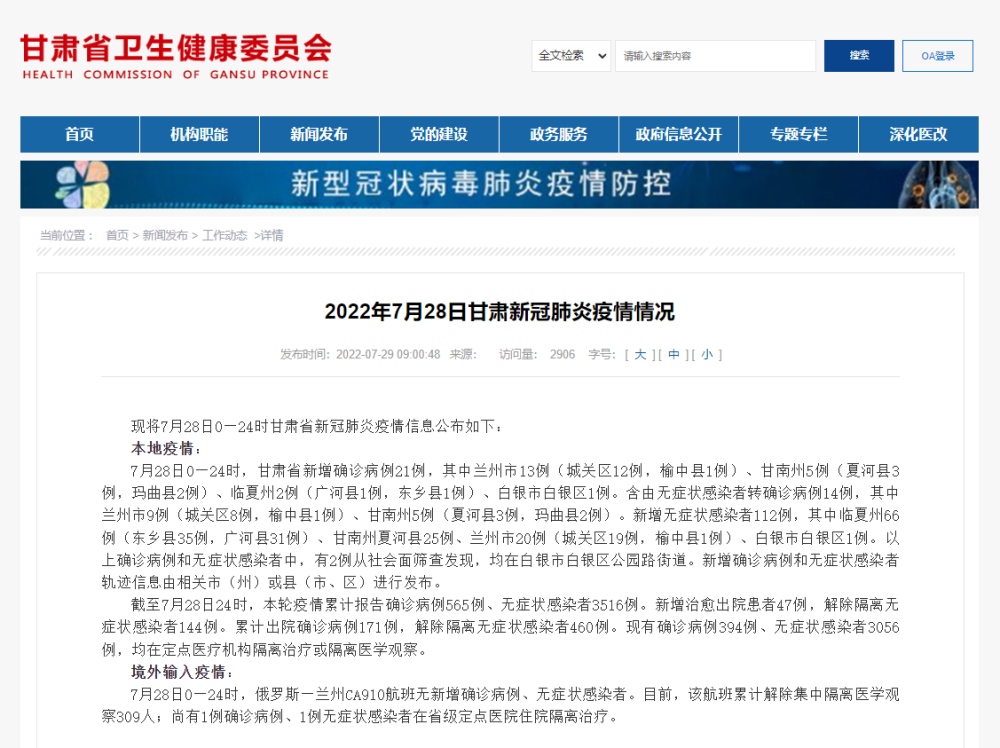 甘肃省卫生健康委员会
HEALTH COMMISSION OF GANSU PROVINCE

全文检索 请输入搜索内容 搜索 OA登录

首页 机构职能 新闻发布 党的建设 政务服务 政府信息公开 专题专栏 深化医改

新型冠状病毒肺炎疫情防控

当前位置： 首页 > 新闻发布 > 工作动态 >详情

2022年7月28日甘肃新冠肺炎疫情情况

发布时间：2022-07-29 09:00:48 来源： 访问量： 2906 字号：[ 大 ] [ 中 ] [ 小 ]

现将7月28日0—24时甘肃省新冠肺炎疫情信息公布如下：

本地疫情：

7月28日0—24时，甘肃省新增确诊病例21例，其中兰州市13例（城关区12例，榆中县1例）、甘南州5例（夏河县3例，玛曲县2例）、临夏州2例（广河县1例，东乡县1例）、白银市白银区1例。含由无症状感染者转确诊病例14例，其中兰州市9例（城关区8例，榆中县1例）、甘南州5例（夏河县3例，玛曲县2例）。新增无症状感染者112例，其中临夏州66例（东乡县35例，广河县31例）、甘南州夏河县25例、兰州市20例（城关区19例，榆中县1例）、白银市白银区1例。以上确诊病例和无症状感染者中，有2例从社会面筛查发现，均在白银市白银区公园路街道。新增确诊病例和无症状感染者轨迹信息由相关市（州）或县（市、区）进行发布。

截至7月28日24时，本轮疫情累计报告确诊病例565例、无症状感染者3516例。新增治愈出院患者47例，解除隔离无症状感染者144例。累计出院确诊病例171例，解除隔离无症状感染者460例。现有确诊病例394例、无症状感染者3056例，均在定点医疗机构隔离治疗或隔离医学观察。

境外输入疫情：

7月28日0—24时，俄罗斯—兰州CA910航班无新增确诊病例、无症状感染者。目前，该航班累计解除集中隔离医学观察309人；尚有1例确诊病例、1例无症状感染者在省级定点医院住院隔离治疗。